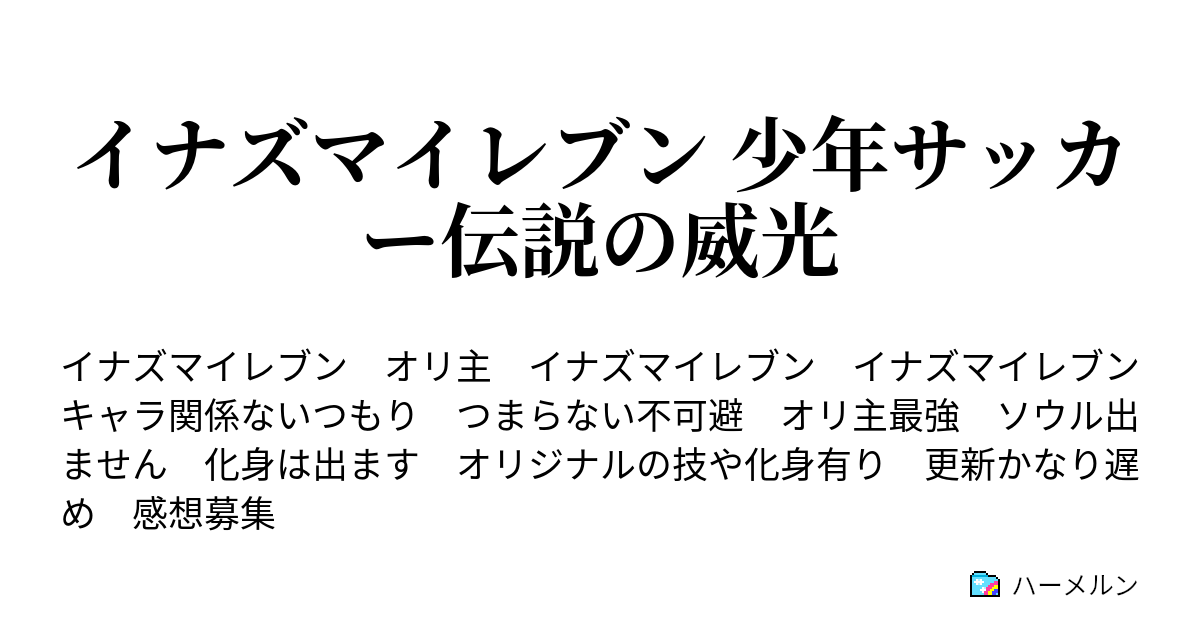 イナズマイレブン 少年サッカー伝説の威光

イナズマイレブン　オリ主　イナズマイレブン　イナズマイレブンキャラ関係ないつもり　つまらない不可避　オリ主最強　ソウル出ません　化身は出ます　オリジナルの技や化身有り　更新かなり遅め　感想募集

ハーメルン